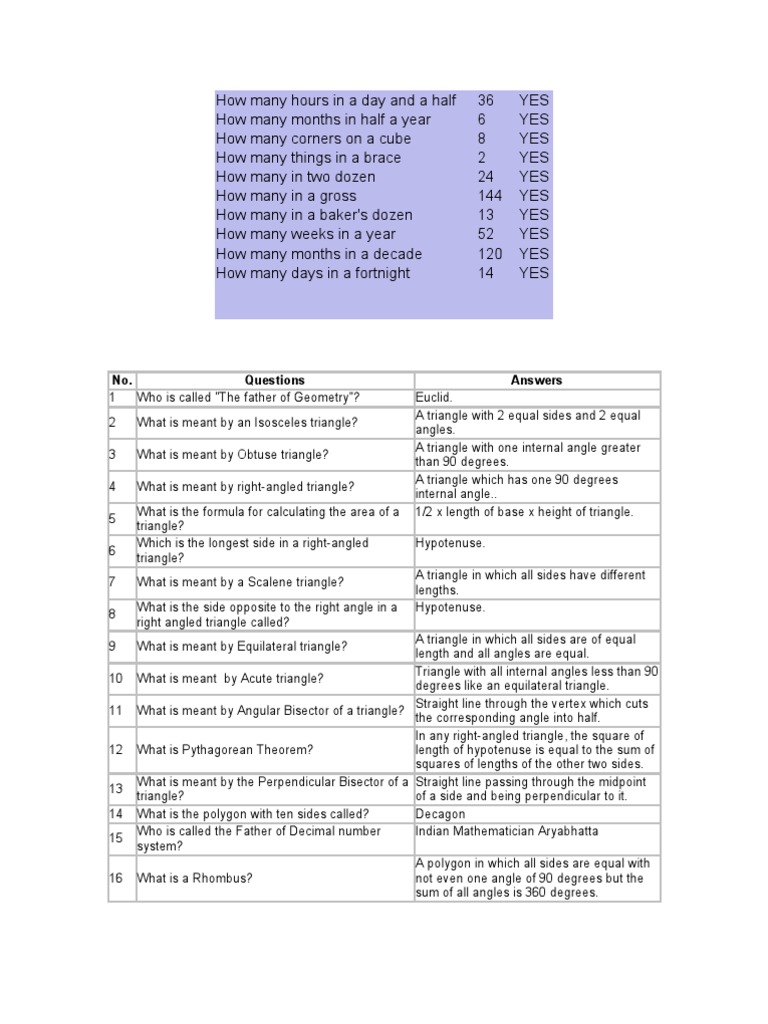 | | | |
|---|---|---|
| How many hours in a day and a half | 36 | YES |
| How many months in half a year | 6 | YES |
| How many corners on a cube | 8 | YES |
| How many things in a brace | 2 | YES |
| How many in two dozen | 24 | YES |
| How many in a gross | 144 | YES |
| How many in a baker's dozen | 13 | YES |
| How many weeks in a year | 52 | YES |
| How many months in a decade | 120 | YES |
| How many days in a fortnight | 14 | YES |

| No. | Questions | Answers |
|---|---|---|
| 1 | Who is called "The father of Geometry"? | Euclid. |
| 2 | What is meant by an Isosceles triangle? | A triangle with 2 equal sides and 2 equal angles. |
| 3 | What is meant by Obtuse triangle? | A triangle with one internal angle greater than 90 degrees. |
| 4 | What is meant by right-angled triangle? | A triangle which has one 90 degrees internal angle.. |
| 5 | What is the formula for calculating the area of a triangle? | 1/2 x length of base x height of triangle. |
| 6 | Which is the longest side in a right-angled triangle? | Hypotenuse. |
| 7 | What is meant by a Scalene triangle? | A triangle in which all sides have different lengths. |
| 8 | What is the side opposite to the right angle in a right angled triangle called? | Hypotenuse. |
| 9 | What is meant by Equilateral triangle? | A triangle in which all sides are of equal length and all angles are equal. |
| 10 | What is meant by Acute triangle? | Triangle with all internal angles less than 90 degrees like an equilateral triangle. |
| 11 | What is meant by Angular Bisector of a triangle? | Straight line through the vertex which cuts the corresponding angle into half. |
| 12 | What is Pythagorean Theorem? | In any right-angled triangle, the square of length of hypotenuse is equal to the sum of squares of lengths of the other two sides. |
| 13 | What is meant by the Perpendicular Bisector of a triangle? | Straight line passing through the midpoint of a side and being perpendicular to it. |
| 14 | What is the polygon with ten sides called? | Decagon |
| 15 | Who is called the Father of Decimal number system? | Indian Mathematician Aryabhatta |
| 16 | What is a Rhombus? | A polygon in which all sides are equal with not even one angle of 90 degrees but the sum of all angles is 360 degrees. |